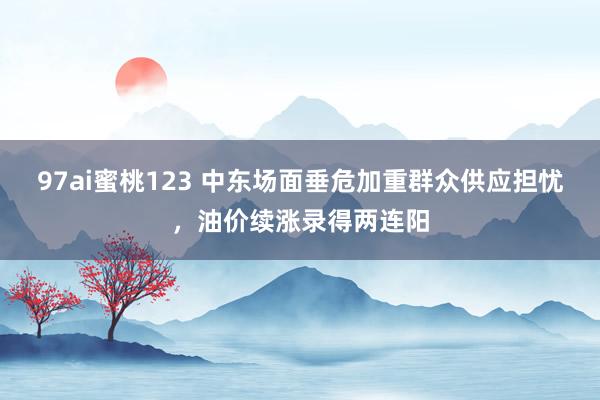 97ai蜜桃123 中东场面垂危加重群众供应担忧，油价续涨录得两连阳